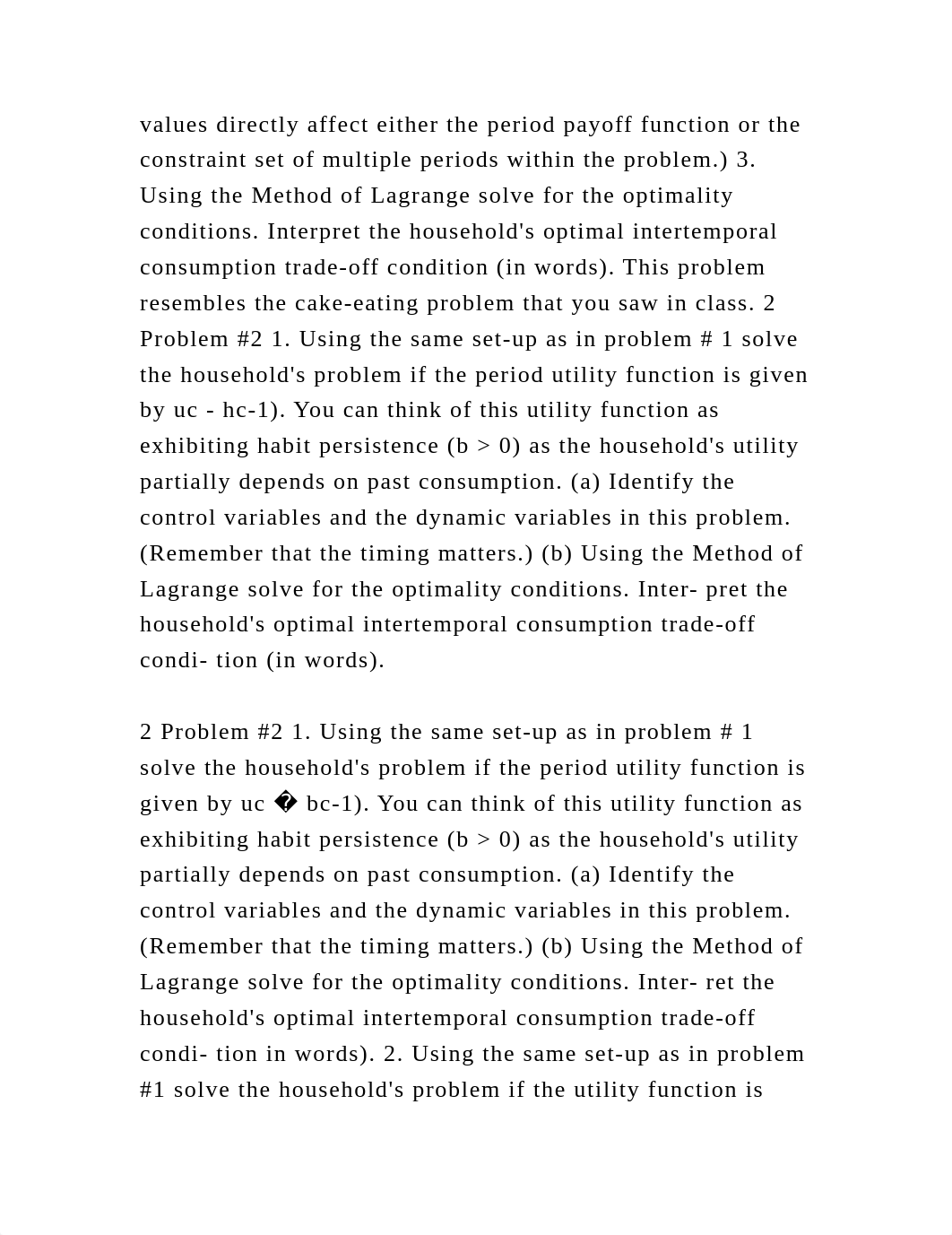 values directly affect either the period payoff function or the constraint set of multiple periods within the problem.) 3. Using the Method of Lagrange solve for the optimality conditions. Interpret the household's optimal intertemporal consumption trade-off condition (in words). This problem resembles the cake-eating problem that you saw in class. 2 Problem #2 1. Using the same set-up as in problem # 1 solve the household's problem if the period utility function is given by uc - hc-1). You can think of this utility function as exhibiting habit persistence (b > 0) as the household's utility partially depends on past consumption. (a) Identify the control variables and the dynamic variables in this problem. (Remember that the timing matters.) (b) Using the Method of Lagrange solve for the optimality conditions. Inter- pret the household's optimal intertemporal consumption trade-off condi- tion (in words).

2 Problem #2 1. Using the same set-up as in problem # 1 solve the household's problem if the period utility function is given by uc � bc-1). You can think of this utility function as exhibiting habit persistence (b > 0) as the household's utility partially depends on past consumption. (a) Identify the control variables and the dynamic variables in this problem. (Remember that the timing matters.) (b) Using the Method of Lagrange solve for the optimality conditions. Inter- ret the household's optimal intertemporal consumption trade-off condi- tion in words). 2. Using the same set-up as in problem #1 solve the household's problem if the utility function is